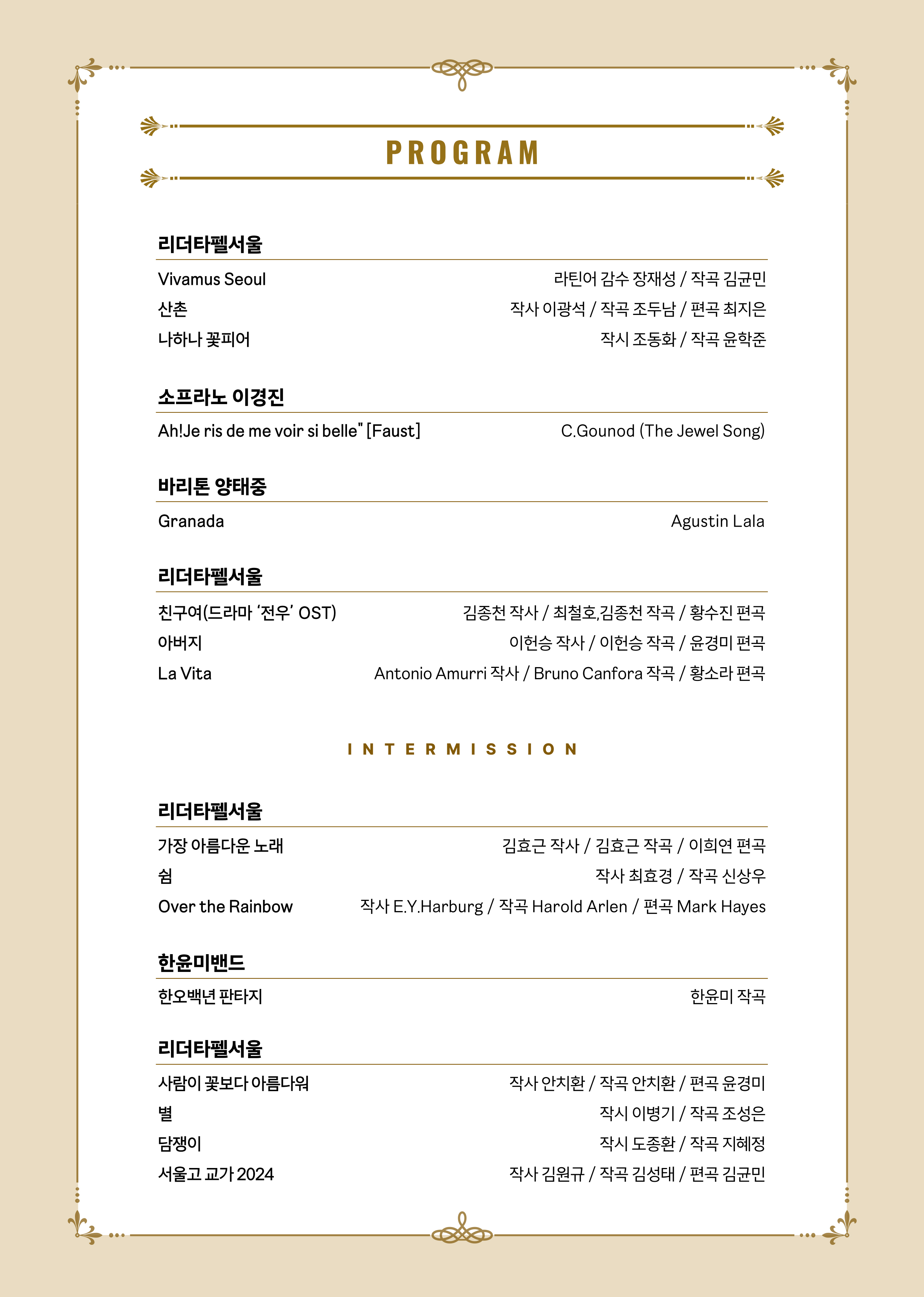 PROGRAM

리더타펠서울

Vivamus Seoul 라틴어 감수 장재성 / 작곡 김균민

산촌 작사 이광석 / 작곡 조두남 / 편곡 최지은

나하나 꽃피어 작시 조동화 / 작곡 윤학준

소프라노 이경진

Ah!Je ris de me voir si belle" [Faust] C.Gounod (The Jewel Song)

바리톤 양태중

Granada Agustin Lala

리더타펠서울

친구여(드라마 '전우' OST) 김종천 작사 / 최철호,김종천 작곡 / 황수진 편곡

아버지 이헌승 작사 / 이헌승 작곡 / 윤경미 편곡

La Vita Antonio Amurri 작사 / Bruno Canfora 작곡 / 황소라 편곡

INTERMISSION

리더타펠서울

가장 아름다운 노래 김효근 작사 / 김효근 작곡 / 이희연 편곡

쉼 작사 최효경 / 작곡 신상우

Over the Rainbow 작사 E.Y.Harburg / 작곡 Harold Arlen / 편곡 Mark Hayes

한윤미밴드

한오백년 판타지 한윤미 작곡

리더타펠서울

사람이 꽃보다 아름다워 작사 안치환 / 작곡 안치환 / 편곡 윤경미

별 작시 이병기 / 작곡 조성은

담쟁이 작시 도종환 / 작곡 지혜정

서울고 교가 2024 작사 김원규 / 작곡 김성태 / 편곡 김균민